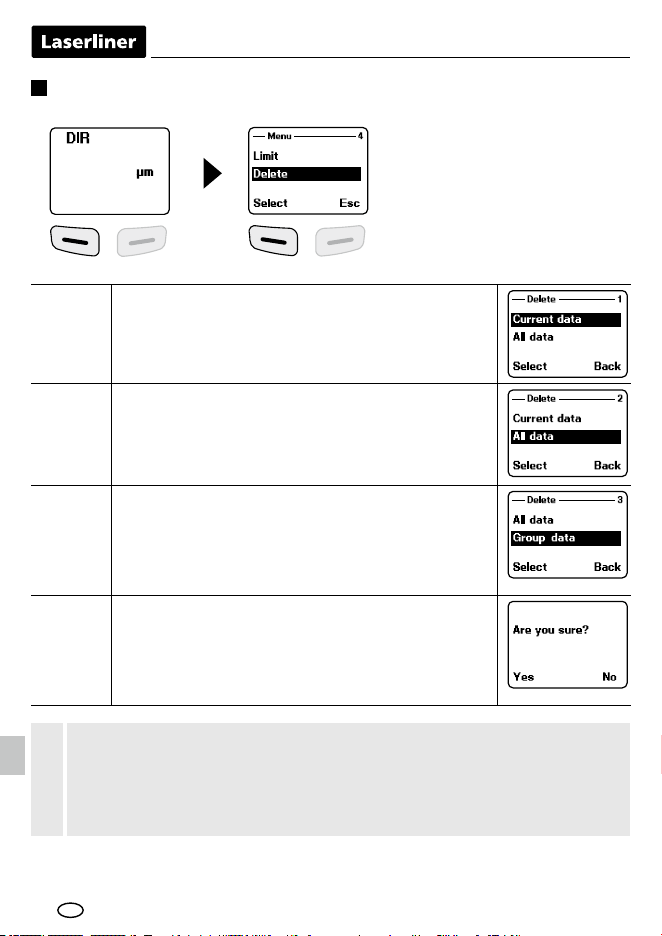 Laserliner

DIR
µm

Menu 4
Limit
Delete
Select Esc

Delete 1
Current data
All data
Select Back

Delete 2
Current data
All data
Select Back

Delete 3
All data
Group data
Select Back

Are you sure?
Yes No